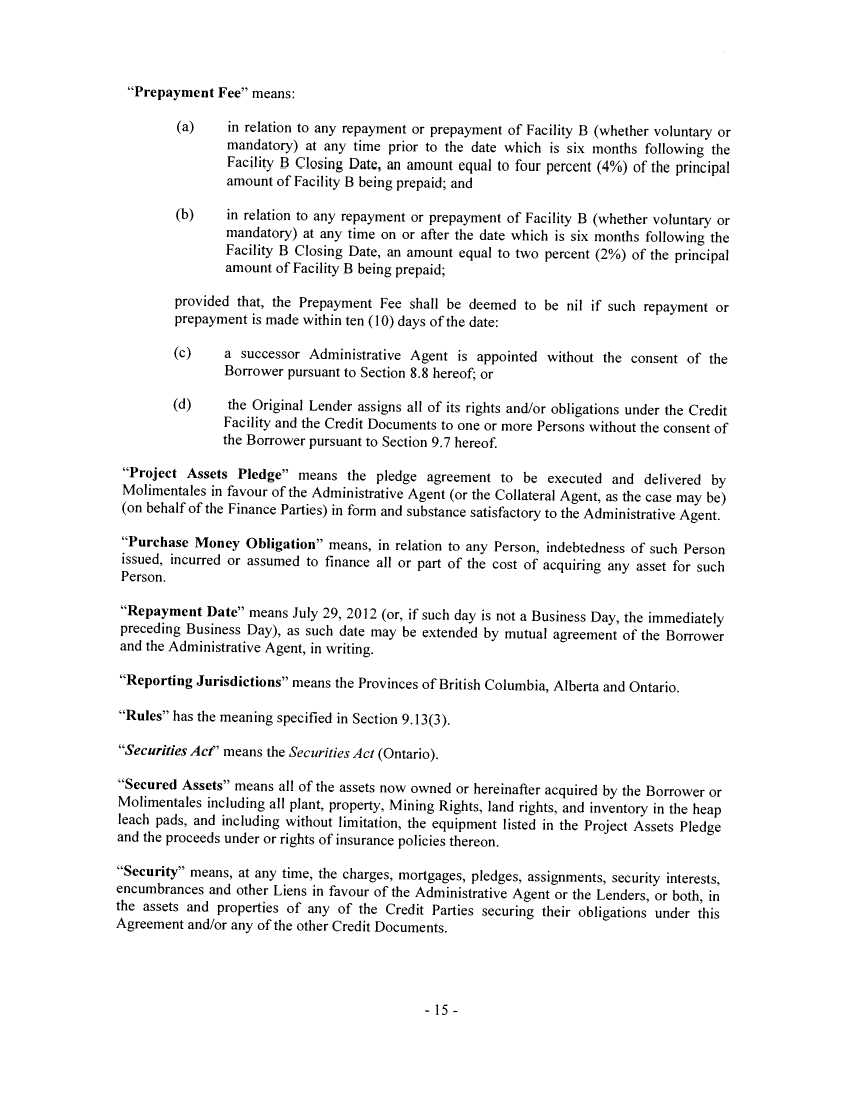 "Prepayment Fee" means:

(a) in relation to any repayment or prepayment of Facility B (whether voluntary or mandatory) at any time prior to the date which is six months following the Facility B Closing Date, an amount equal to four percent (4%) of the principal amount of Facility B being prepaid; and

(b) in relation to any repayment or prepayment of Facility B (whether voluntary or mandatory) at any time on or after the date which is six months following the Facility B Closing Date, an amount equal to two percent (2%) of the principal amount of Facility B being prepaid;

provided that, the Prepayment Fee shall be deemed to be nil if such repayment or prepayment is made within ten (10) days of the date:

(c) a successor Administrative Agent is appointed without the consent of the Borrower pursuant to Section 8.8 hereof; or

(d) the Original Lender assigns all of its rights and/or obligations under the Credit Facility and the Credit Documents to one or more Persons without the consent of the Borrower pursuant to Section 9.7 hereof.

"Project Assets Pledge" means the pledge agreement to be executed and delivered by Molimentales in favour of the Administrative Agent (or the Collateral Agent, as the case may be) (on behalf of the Finance Parties) in form and substance satisfactory to the Administrative Agent.

"Purchase Money Obligation" means, in relation to any Person, indebtedness of such Person issued, incurred or assumed to finance all or part of the cost of acquiring any asset for such Person.

"Repayment Date" means July 29, 2012 (or, if such day is not a Business Day, the immediately preceding Business Day), as such date may be extended by mutual agreement of the Borrower and the Administrative Agent, in writing.

"Reporting Jurisdictions" means the Provinces of British Columbia, Alberta and Ontario.

"Rules" has the meaning specified in Section 9.13(3).

"Securities Act" means the Securities Act (Ontario).

"Secured Assets" means all of the assets now owned or hereinafter acquired by the Borrower or Molimentales including all plant, property, Mining Rights, land rights, and inventory in the heap leach pads, and including without limitation, the equipment listed in the Project Assets Pledge and the proceeds under or rights of insurance policies thereon.

"Security" means, at any time, the charges, mortgages, pledges, assignments, security interests, encumbrances and other Liens in favour of the Administrative Agent or the Lenders, or both, in the assets and properties of any of the Credit Parties securing their obligations under this Agreement and/or any of the other Credit Documents.

- 15 -